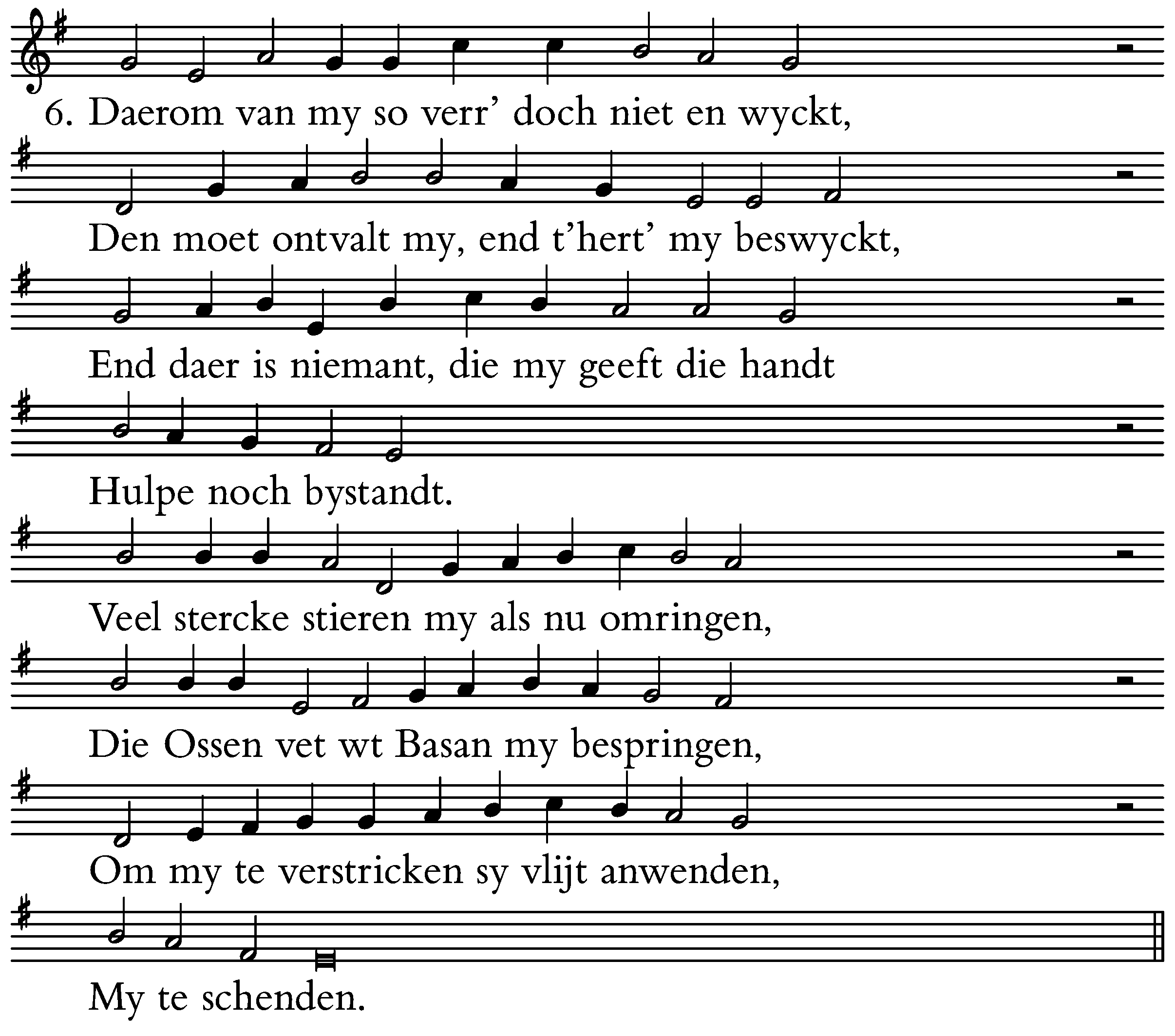 6. Daerom van my so verr’ doch niet en wyckt,

Den moet ontvalt my, end t’hert’ my beswyckt,

End daer is niemant, die my geeft die handt

Hulpe noch bystandt.

Veel stercke stieren my als nu omringen,

Die Ossen vet wt Basan my bespringen,

Om my te verstricken sy vlijt anwenden,

My te schenden.